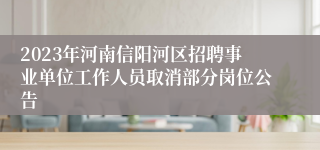 2023年河南信阳河区招聘事业单位工作人员取消部分岗位公告